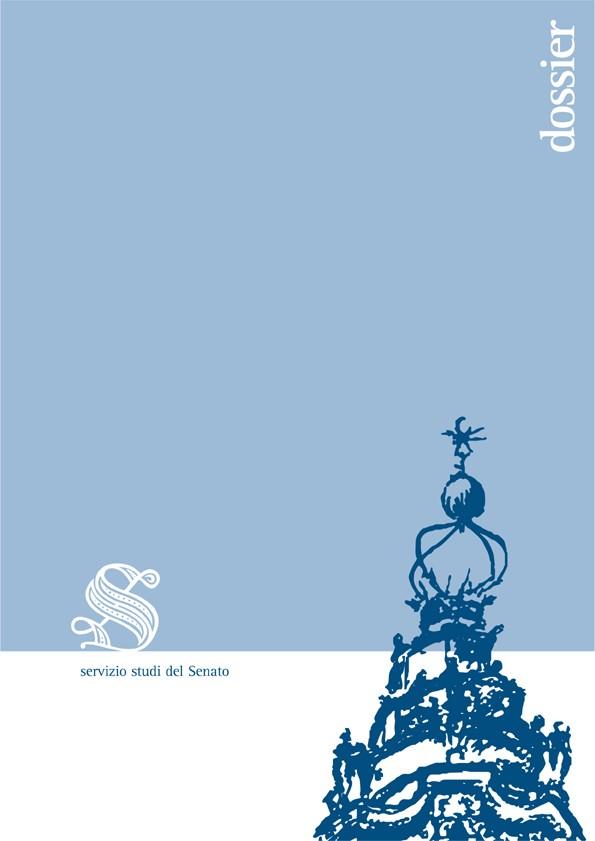 dossier

S

servizio studi del Senato